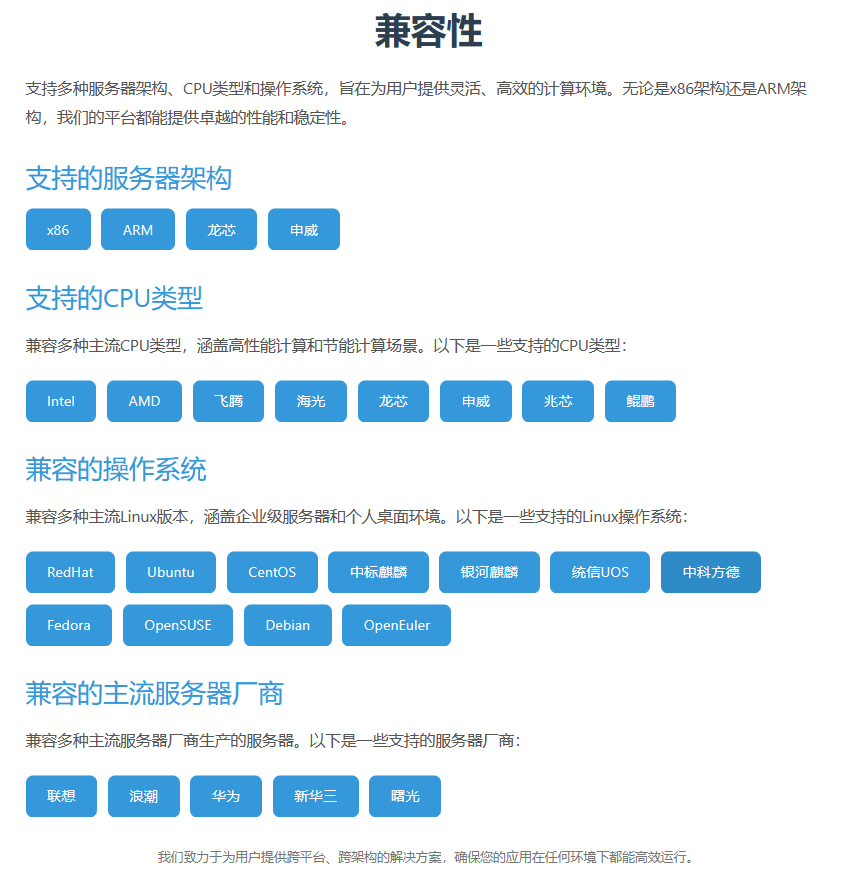 兼容性

支持多种服务器架构、CPU类型和操作系统，旨在为用户提供灵活、高效的计算环境。无论是x86架构还是ARM架构，我们的平台都能提供卓越的性能和稳定性。

支持的服务器架构

x86 ARM 龙芯 申威

支持的CPU类型

兼容多种主流CPU类型，涵盖高性能计算和节能计算场景。以下是一些支持的CPU类型：

Intel AMD 飞腾 海光 龙芯 申威 兆芯 鲲鹏

兼容的操作系统

兼容多种主流Linux版本，涵盖企业级服务器和个人桌面环境。以下是一些支持的Linux操作系统：

RedHat Ubuntu CentOS 中标麒麟 银河麒麟 统信UOS 中科方德 Fedora OpenSUSE Debian OpenEuler

兼容的主流服务器厂商

兼容多种主流服务器厂商生产的服务器。以下是一些支持的服务器厂商：

联想 浪潮 华为 新华三 曙光

我们致力于为用户提供跨平台、跨架构的解决方案，确保您的应用在任何环境下都能高效运行。